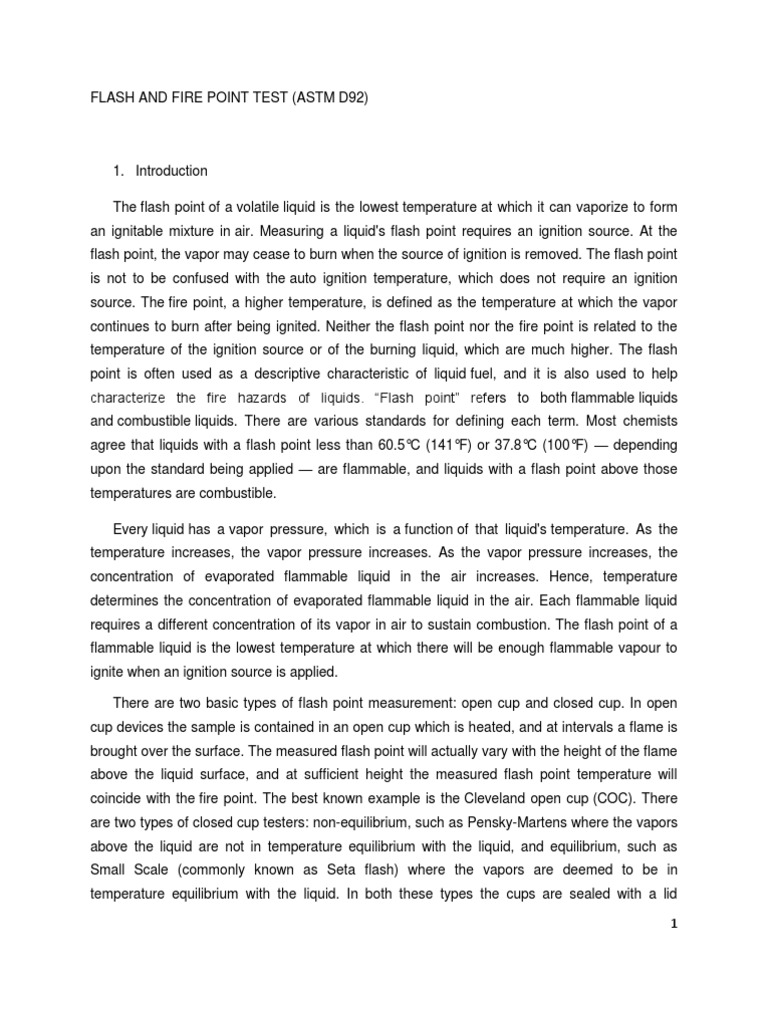 FLASH AND FIRE POINT TEST (ASTM D92)

1. Introduction

The flash point of a volatile liquid is the lowest temperature at which it can vaporize to form an ignitable mixture in air. Measuring a liquid's flash point requires an ignition source. At the flash point, the vapor may cease to burn when the source of ignition is removed. The flash point is not to be confused with the auto ignition temperature, which does not require an ignition source. The fire point, a higher temperature, is defined as the temperature at which the vapor continues to burn after being ignited. Neither the flash point nor the fire point is related to the temperature of the ignition source or of the burning liquid, which are much higher. The flash point is often used as a descriptive characteristic of liquid fuel, and it is also used to help characterize the fire hazards of liquids. "Flash point" refers to both flammable liquids and combustible liquids. There are various standards for defining each term. Most chemists agree that liquids with a flash point less than 60.5℃ (141℉) or 37.8℃ (100℉) — depending upon the standard being applied — are flammable, and liquids with a flash point above those temperatures are combustible.

Every liquid has a vapor pressure, which is a function of that liquid's temperature. As the temperature increases, the vapor pressure increases. As the vapor pressure increases, the concentration of evaporated flammable liquid in the air increases. Hence, temperature determines the concentration of evaporated flammable liquid in the air. Each flammable liquid requires a different concentration of its vapor in air to sustain combustion. The flash point of a flammable liquid is the lowest temperature at which there will be enough flammable vapour to ignite when an ignition source is applied.

There are two basic types of flash point measurement: open cup and closed cup. In open cup devices the sample is contained in an open cup which is heated, and at intervals a flame is brought over the surface. The measured flash point will actually vary with the height of the flame above the liquid surface, and at sufficient height the measured flash point temperature will coincide with the fire point. The best known example is the Cleveland open cup (COC). There are two types of closed cup testers: non-equilibrium, such as Pensky-Martens where the vapors above the liquid are not in temperature equilibrium with the liquid, and equilibrium, such as Small Scale (commonly known as Seta flash) where the vapors are deemed to be in temperature equilibrium with the liquid. In both these types the cups are sealed with a lid

1